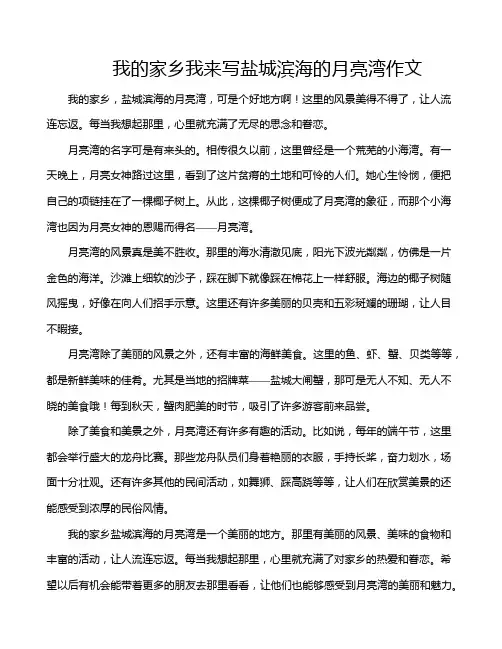 我的家乡我来写盐城滨海的月亮湾作文

我的家乡，盐城滨海的月亮湾，可是个好地方啊！这里的风景美得不得了，让人流连忘返。每当我想起那里，心里就充满了无尽的思念和眷恋。

月亮湾的名字可是有来头的。相传很久以前，这里曾经是一个荒芜的小海湾。有一天晚上，月亮女神路过这里，看到了这片贫瘠的土地和可怜的人们。她心生怜悯，便把自己的项链挂在了一棵椰子树上。从此，这棵椰子树便成了月亮湾的象征，而那个小海湾也因为月亮女神的恩赐而得名——月亮湾。

月亮湾的风景真是美不胜收。那里的海水清澈见底，阳光下波光粼粼，仿佛是一片金色的海洋。沙滩上细软的沙子，踩在脚下就像踩在棉花上一样舒服。海边的椰子树随风摇曳，好像在向人们招手示意。这里还有许多美丽的贝壳和五彩斑斓的珊瑚，让人目不暇接。

月亮湾除了美丽的风景之外，还有丰富的海鲜美食。这里的鱼、虾、蟹、贝类等等，都是新鲜美味的佳肴。尤其是当地的招牌菜——盐城大闸蟹，那可是无人不知、无人不晓的美食哦！每到秋天，蟹肉肥美的时节，吸引了许多游客前来品尝。

除了美食和美景之外，月亮湾还有许多有趣的活动。比如说，每年的端午节，这里都会举行盛大的龙舟比赛。那些龙舟队员们身着艳丽的衣服，手持长桨，奋力划水，场面十分壮观。还有许多其他的民间活动，如舞狮、踩高跷等等，让人们在欣赏美景的还能感受到浓厚的民俗风情。

我的家乡盐城滨海的月亮湾是一个美丽的地方。那里有美丽的风景、美味的食物和丰富的活动，让人流连忘返。每当我想起那里，心里就充满了对家乡的热爱和眷恋。希望以后有机会能带着更多的朋友去那里看看，让他们也能够感受到月亮湾的美丽和魅力。